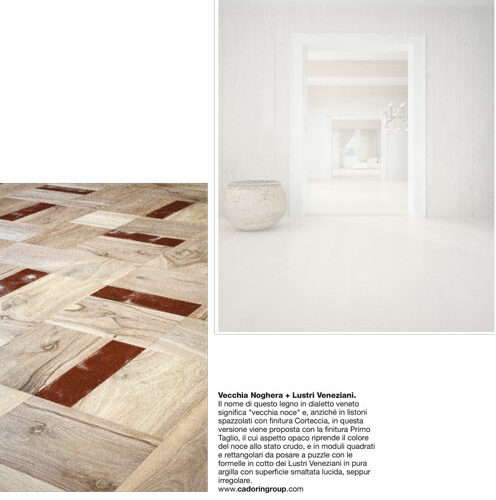 Vecchia Noghera + Lustri Veneziani.
Il nome di questo legno in dialetto veneto significa "vecchia noce" e, anziché in listoni spazzolati con finitura Corteccia, in questa versione viene proposta con la finitura Primo Taglio, il cui aspetto opaco riprende il colore del noce allo stato crudo, e in moduli quadrati e rettangolari da posare a puzzle con le formelle in cotto dei Lustri Veneziani in pura argilla con superficie smaltata lucida, seppur irregolare.
www.cadoringroup.com